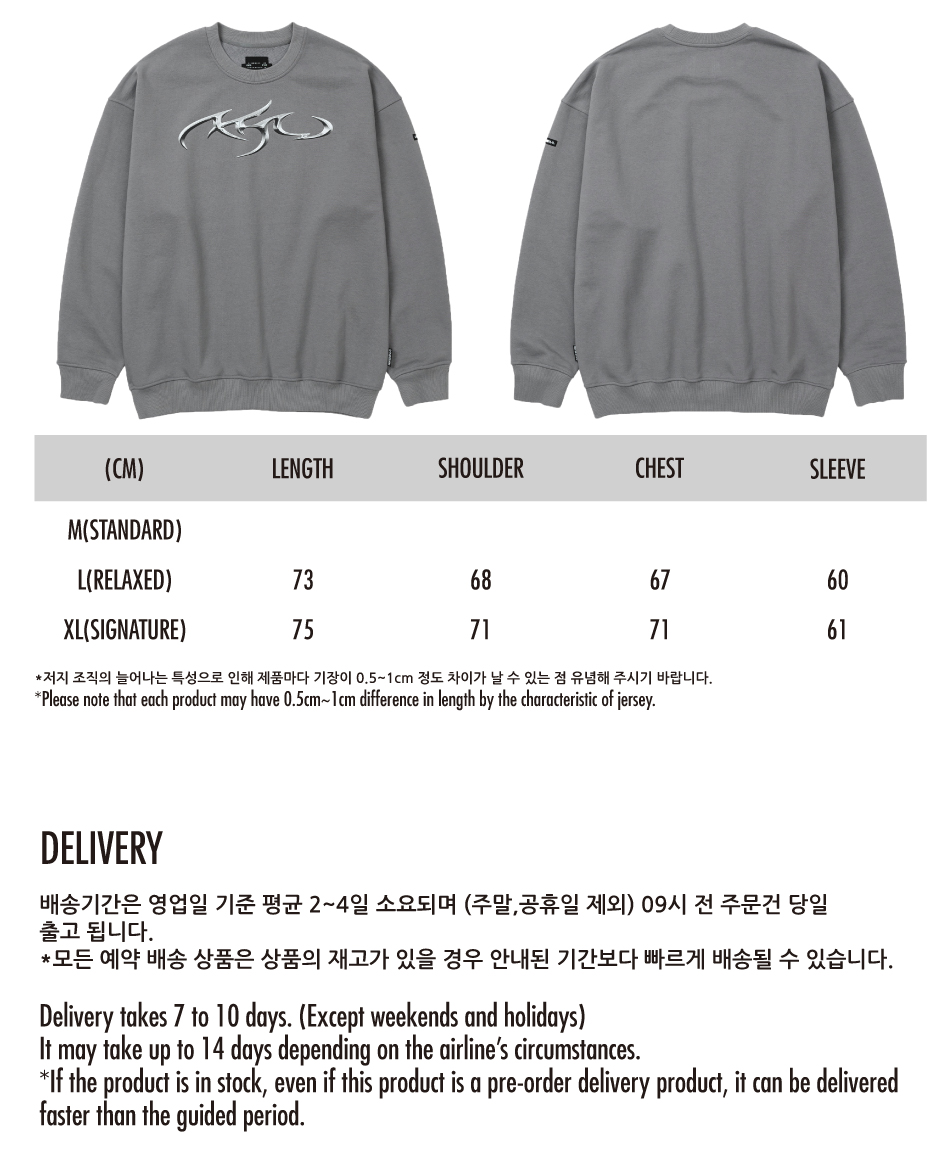 | (CM) | LENGTH | SHOULDER | CHEST | SLEEVE |
|---|---|---|---|---|
| M(STANDARD) | | | | |
| L(RELAXED) | 73 | 68 | 67 | 60 |
| XL(SIGNATURE) | 75 | 71 | 71 | 61 |

*저지 조직의 늘어나는 특성으로 인해 제품마다 기장이 0.5~1cm 정도 차이가 날 수 있는 점 유념해 주시기 바랍니다.
*Please note that each product may have 0.5cm~1cm difference in length by the characteristic of jersey.

DELIVERY

배송기간은 영업일 기준 평균 2~4일 소요되며 (주말,공휴일 제외) 09시 전 주문건 당일 출고 됩니다.
*모든 예약 배송 상품은 상품의 재고가 있을 경우 안내된 기간보다 빠르게 배송될 수 있습니다.

Delivery takes 7 to 10 days. (Except weekends and holidays)
It may take up to 14 days depending on the airline's circumstances.
*If the product is in stock, even if this product is a pre-order delivery product, it can be delivered faster than the guided period.